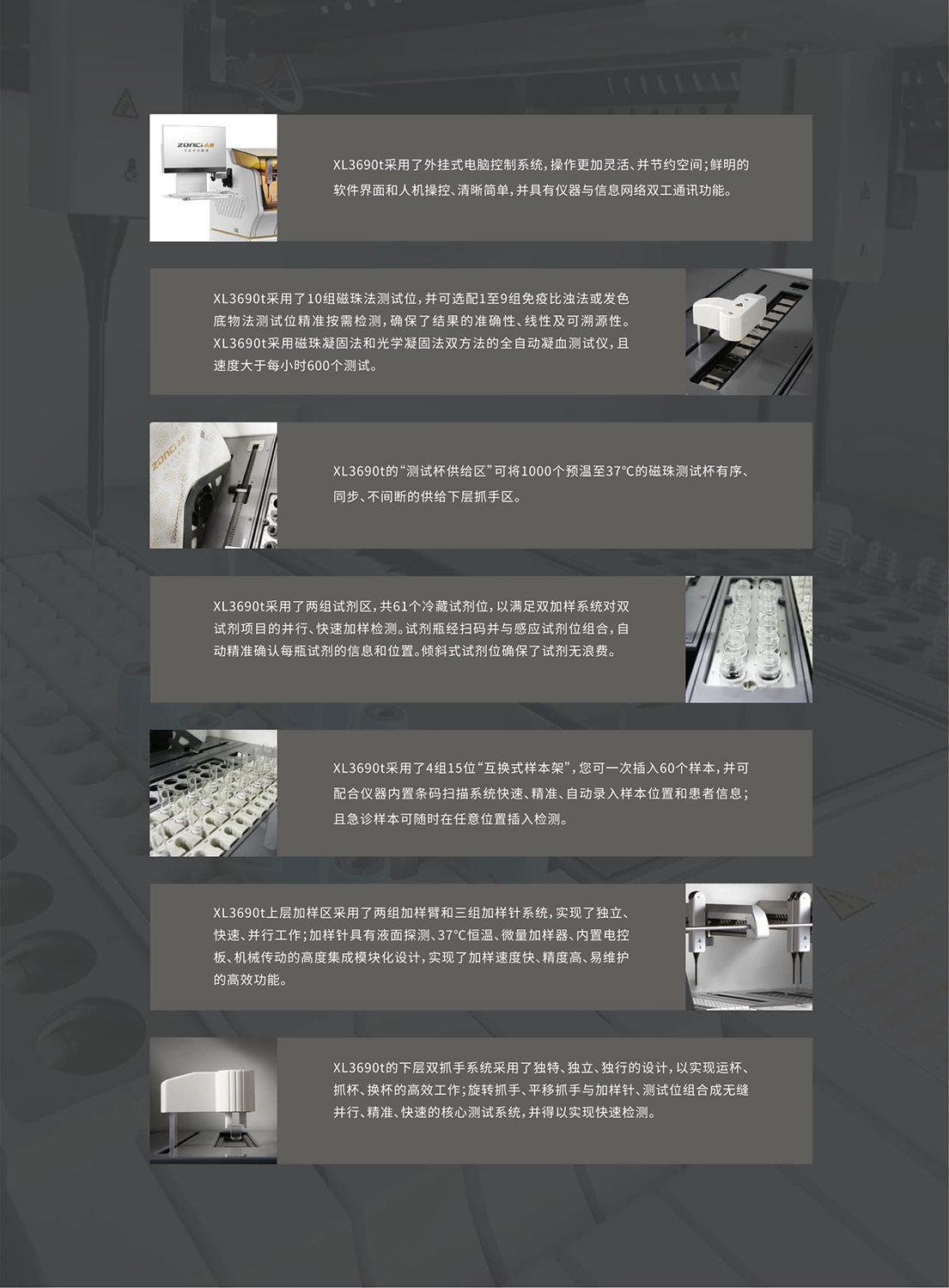 XL3690t采用了外挂式电脑控制系统，操作更加灵活、并节约空间；鲜明的软件界面和人机操控、清晰简单，并具有仪器与信息网络双工通讯功能。

XL3690t采用了10组磁珠法测试位，并可选配1至9组免疫比浊法或发色底物法测试位精准按需检测，确保了结果的准确性、线性及可溯源性。XL3690t采用磁珠凝固法和光学凝固法双方法的全自动凝血测试仪，且速度大于每小时600个测试。

XL3690t的“测试杯供给区”可将1000个预温至37°C的磁珠测试杯有序、同步、不间断的供给下层抓手区。

XL3690t采用了两组试剂区，共61个冷藏试剂位，以满足双加样系统对双试剂项目的并行、快速加样检测。试剂瓶经扫码并与感应试剂位组合，自动精准确认每瓶试剂的信息和位置。倾斜式试剂位确保了试剂无浪费。

XL3690t采用了4组15位“互换式样本架”，您可一次插入60个样本，并可配合仪器内置条码扫描系统快速、精准、自动录入样本位置和患者信息；且急诊样本可随时在任意位置插入检测。

XL3690t上层加样区采用了两组加样臂和三组加样针系统，实现了独立、快速、并行工作；加样针具有液面探测、37°C恒温、微量加样器、内置电控板、机械传动的高度集成模块化设计，实现了加样速度快、精度高、易维护的高效功能。

XL3690t的下层双抓手系统采用了独特、独立、独行的设计，以实现运杯、抓杯、换杯的高效工作；旋转抓手、平移抓手与加样针、测试位组合成无缝并行、精准、快速的核心测试系统，并得以实现快速检测。